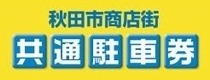 秋田市商店街
共通駐車券